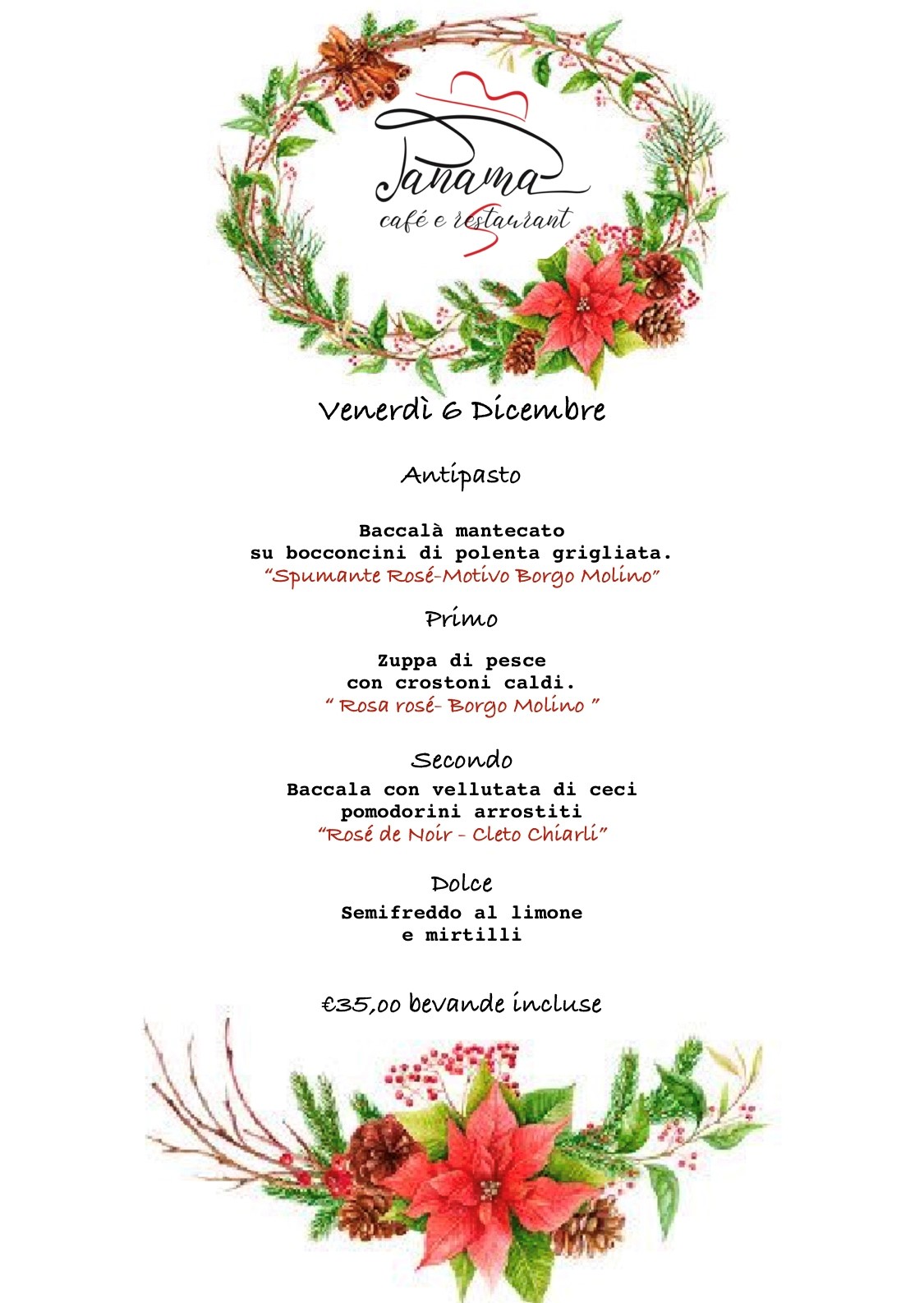 Panama
café e restaurant

Venerdì 6 Dicembre

Antipasto

Baccalà mantecato
su bocconcini di polenta grigliata.
"Spumante Rosé-Motivo Borgo Molino"

Primo

Zuppa di pesce
con crostoni caldi.
" Rosa rosé- Borgo Molino "

Secondo
Baccala con vellutata di ceci
pomodorini arrostiti
"Rosé de Noir - Cleto Chiarli"

Dolce
Semifreddo al limone
e mirtilli

€35,00 bevande incluse